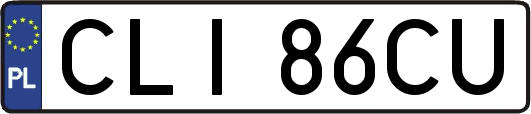 PL
CLI 86CU